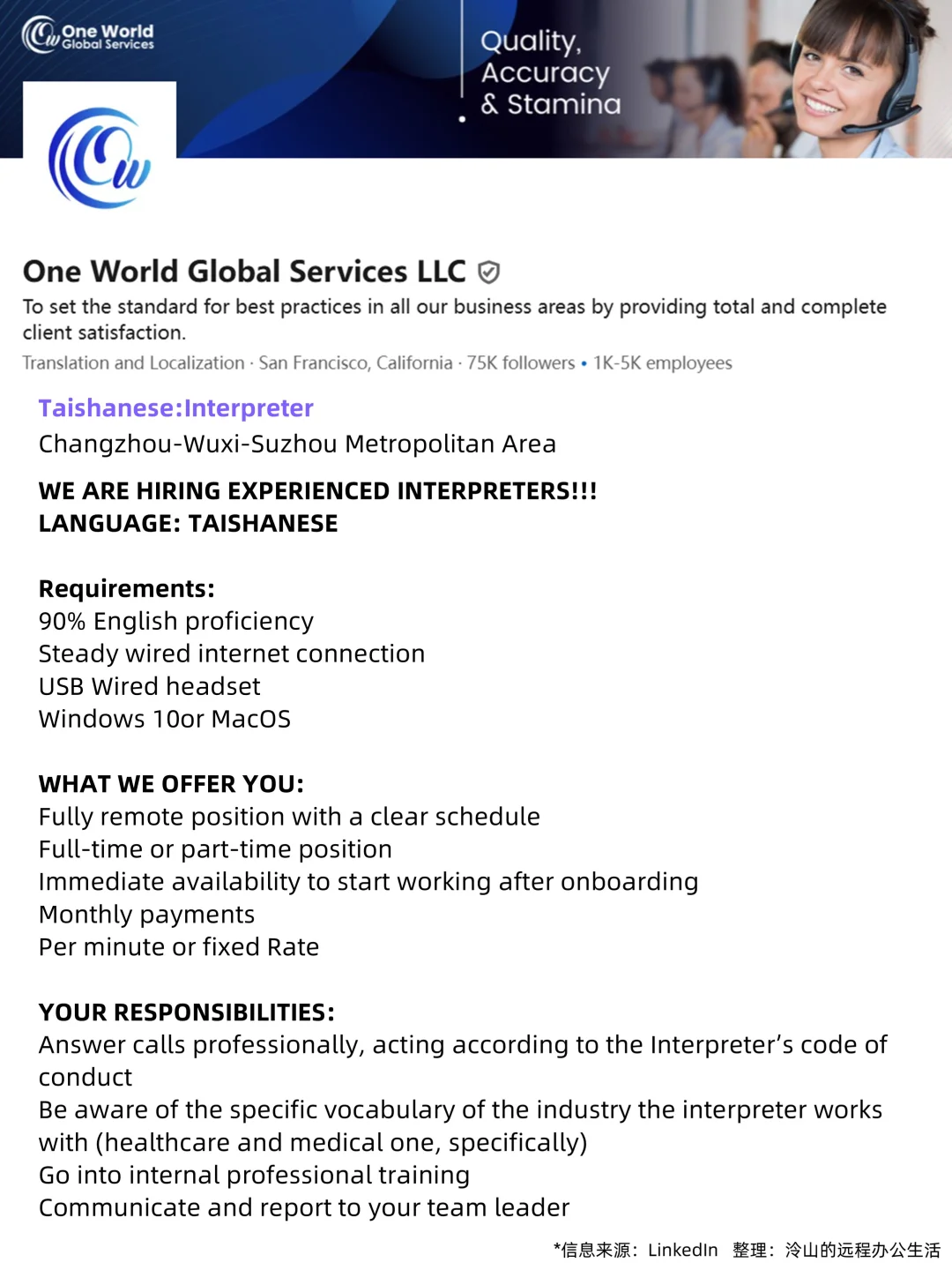 One World Global Services

Quality, Accuracy & Stamina

One World Global Services LLC

To set the standard for best practices in all our business areas by providing total and complete client satisfaction.

Translation and Localization · San Francisco, California · 75K followers • 1K-5K employees

Taishanese:Interpreter
Changzhou-Wuxi-Suzhou Metropolitan Area

WE ARE HIRING EXPERIENCED INTERPRETERS!!!
LANGUAGE: TAISHANESE

Requirements:
90% English proficiency
Steady wired internet connection
USB Wired headset
Windows 10or MacOS

WHAT WE OFFER YOU:
Fully remote position with a clear schedule
Full-time or part-time position
Immediate availability to start working after onboarding
Monthly payments
Per minute or fixed Rate

YOUR RESPONSIBILITIES:
Answer calls professionally, acting according to the Interpreter's code of conduct
Be aware of the specific vocabulary of the industry the interpreter works with (healthcare and medical one, specifically)
Go into internal professional training
Communicate and report to your team leader

*信息来源：LinkedIn 整理：泠山的远程办公生活